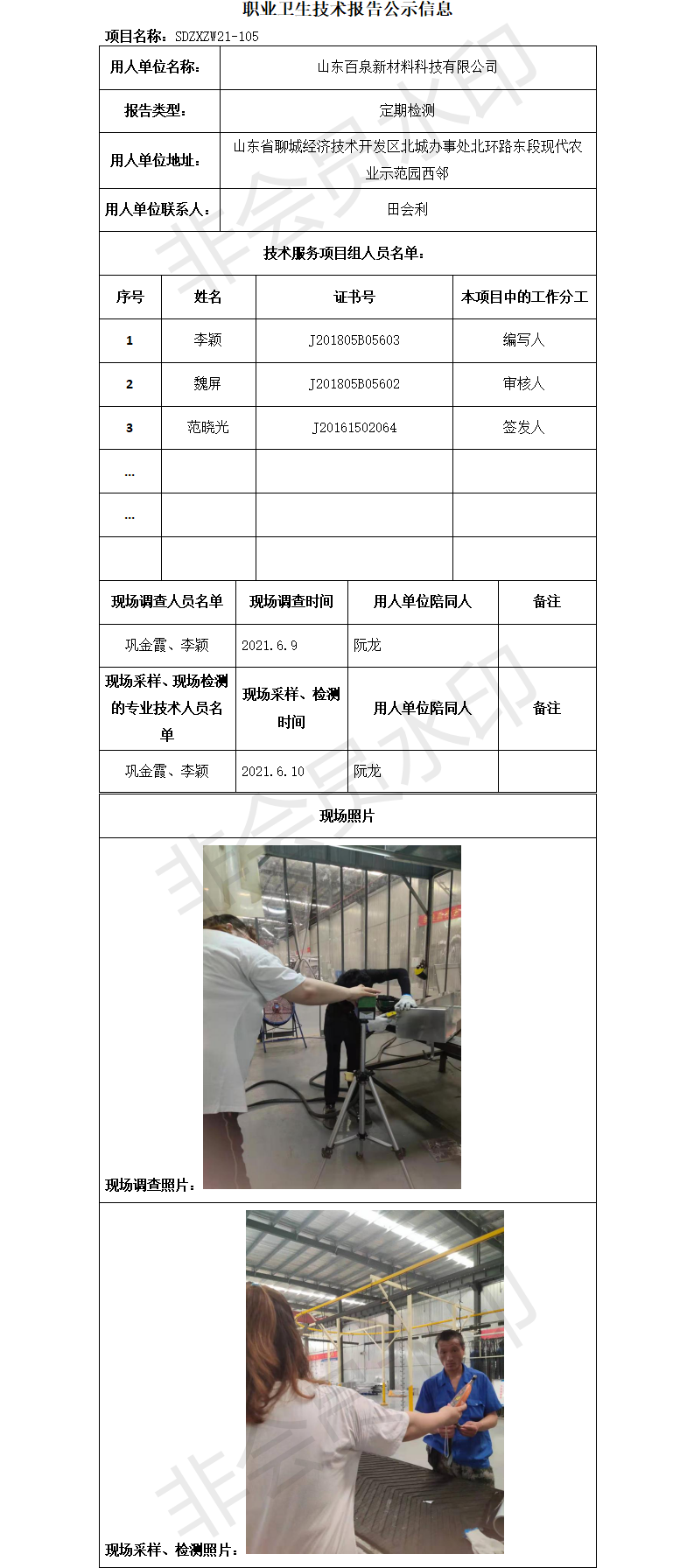 职业卫生技术报告公示信息

项目名称：SDZXZW21-105

| 用人单位名称： | 山东百泉新材料科技有限公司 |
|---|---|
| 报告类型： | 定期检测 |
| 用人单位地址： | 山东省聊城经济技术开发区北城办事处北环路东段现代农业示范园西邻 |
| 用人单位联系人： | 田会利 |

技术服务项目组人员名单：

| 序号 | 姓名 | 证书号 | 本项目中的工作分工 |
|---|---|---|---|
| 1 | 李颖 | J201805B05603 | 编写人 |
| 2 | 魏屏 | J201805B05602 | 审核人 |
| 3 | 范晓光 | J20161502064 | 签发人 |
| ... | | | |
| ... | | | |
| | | | |

| 现场调查人员名单 | 现场调查时间 | 用人单位陪同人 | 备注 |
|---|---|---|---|
| 巩金霞、李颖 | 2021.6.9 | 阮龙 | |
| 现场采样、现场检测的专业技术人员名单 | 现场采样、检测时间 | 用人单位陪同人 | 备注 |
| 巩金霞、李颖 | 2021.6.10 | 阮龙 | |

现场照片

现场调查照片：

现场采样、检测照片：

非会员水印